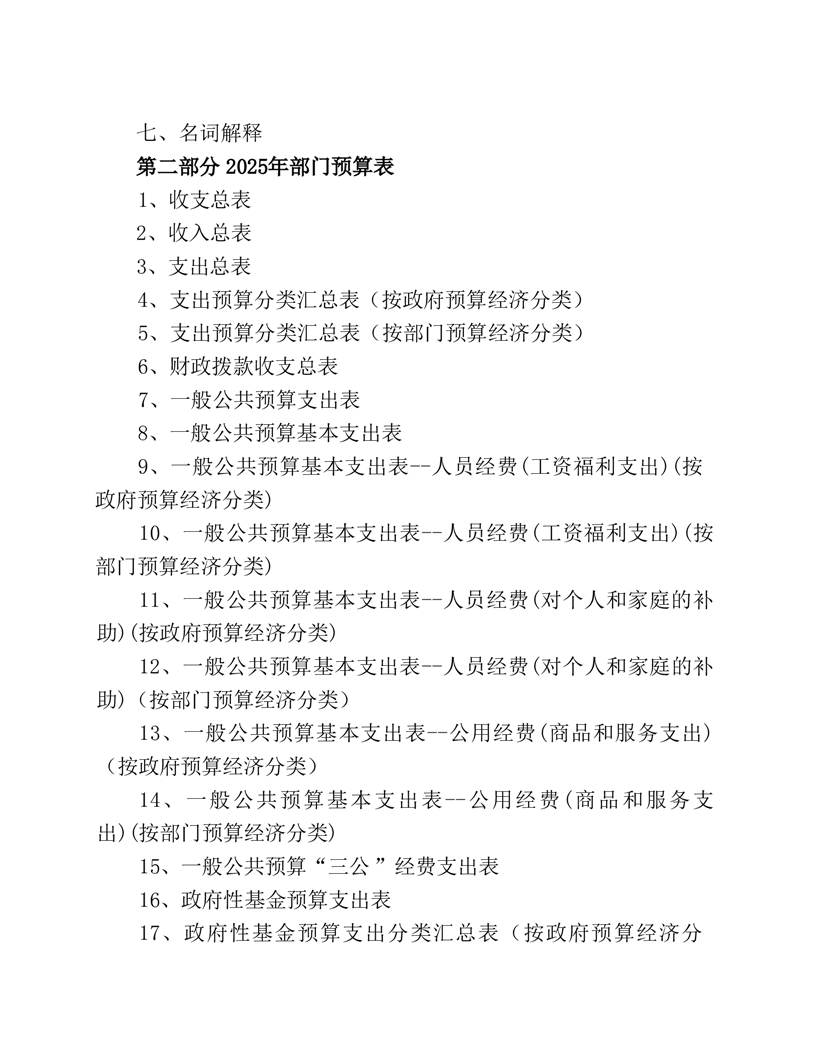 七、名词解释

第二部分 2025年部门预算表

1、收支总表

2、收入总表

3、支出总表

4、支出预算分类汇总表（按政府预算经济分类）

5、支出预算分类汇总表（按部门预算经济分类）

6、财政拨款收支总表

7、一般公共预算支出表

8、一般公共预算基本支出表

9、一般公共预算基本支出表--人员经费(工资福利支出)(按政府预算经济分类)

10、一般公共预算基本支出表--人员经费(工资福利支出)(按部门预算经济分类)

11、一般公共预算基本支出表--人员经费(对个人和家庭的补助)(按政府预算经济分类)

12、一般公共预算基本支出表--人员经费(对个人和家庭的补助)（按部门预算经济分类）

13、一般公共预算基本支出表--公用经费(商品和服务支出)（按政府预算经济分类）

14、一般公共预算基本支出表--公用经费(商品和服务支出)(按部门预算经济分类)

15、一般公共预算“三公”经费支出表

16、政府性基金预算支出表

17、政府性基金预算支出分类汇总表（按政府预算经济分